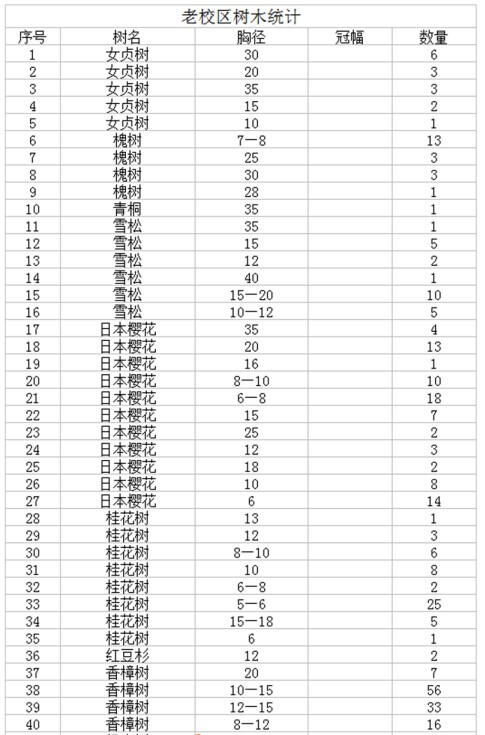 老校区树木统计

| 序号 | 树名 | 胸径 | 冠幅 | 数量 |
|---|---|---|---|---|
| 1 | 女贞树 | 30 | | 6 |
| 2 | 女贞树 | 20 | | 3 |
| 3 | 女贞树 | 35 | | 3 |
| 4 | 女贞树 | 15 | | 2 |
| 5 | 女贞树 | 10 | | 1 |
| 6 | 槐树 | 7—8 | | 13 |
| 7 | 槐树 | 25 | | 3 |
| 8 | 槐树 | 30 | | 3 |
| 9 | 槐树 | 28 | | 1 |
| 10 | 青桐 | 35 | | 1 |
| 11 | 雪松 | 35 | | 1 |
| 12 | 雪松 | 15 | | 5 |
| 13 | 雪松 | 12 | | 2 |
| 14 | 雪松 | 40 | | 1 |
| 15 | 雪松 | 15—20 | | 10 |
| 16 | 雪松 | 10—12 | | 5 |
| 17 | 日本樱花 | 35 | | 4 |
| 18 | 日本樱花 | 20 | | 13 |
| 19 | 日本樱花 | 16 | | 1 |
| 20 | 日本樱花 | 8—10 | | 10 |
| 21 | 日本樱花 | 6—8 | | 18 |
| 22 | 日本樱花 | 15 | | 7 |
| 23 | 日本樱花 | 25 | | 2 |
| 24 | 日本樱花 | 12 | | 3 |
| 25 | 日本樱花 | 18 | | 2 |
| 26 | 日本樱花 | 10 | | 8 |
| 27 | 日本樱花 | 6 | | 14 |
| 28 | 桂花树 | 13 | | 1 |
| 29 | 桂花树 | 12 | | 3 |
| 30 | 桂花树 | 8—10 | | 6 |
| 31 | 桂花树 | 10 | | 8 |
| 32 | 桂花树 | 6—8 | | 2 |
| 33 | 桂花树 | 5—6 | | 25 |
| 34 | 桂花树 | 15—18 | | 5 |
| 35 | 桂花树 | 6 | | 1 |
| 36 | 红豆杉 | 12 | | 2 |
| 37 | 香樟树 | 20 | | 7 |
| 38 | 香樟树 | 10—15 | | 56 |
| 39 | 香樟树 | 12—15 | | 33 |
| 40 | 香樟树 | 8—12 | | 16 |